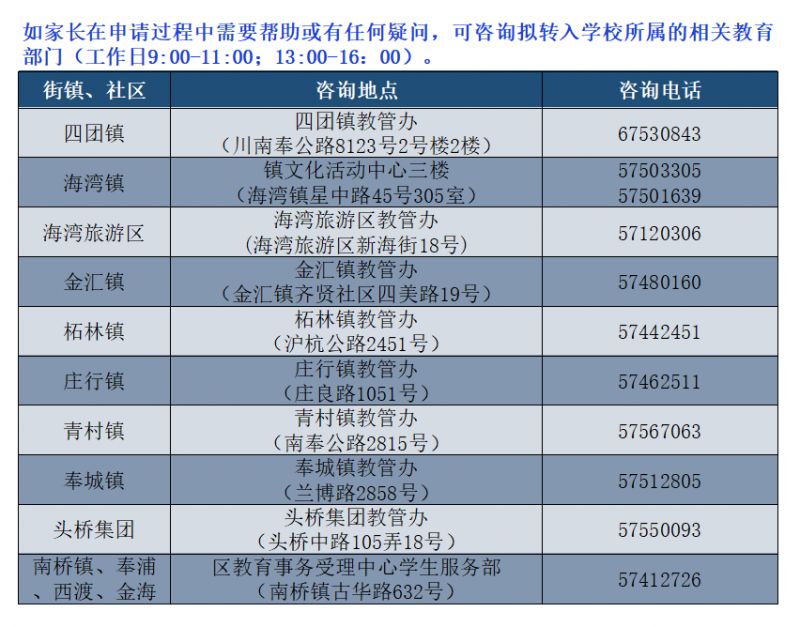 如家长在申请过程中需要帮助或有任何疑问，可咨询拟转入学校所属的相关教育部门（工作日9:00-11:00；13:00-16：00）。

| 街镇、社区 | 咨询地点 | 咨询电话 |
|---|---|---|
| 四团镇 | 四团镇教管办（川南奉公路8123号2号楼2楼） | 67530843 |
| 海湾镇 | 镇文化活动中心三楼（海湾镇星中路45号305室） | 57503305 57501639 |
| 海湾旅游区 | 海湾旅游区教管办（海湾旅游区新海街18号） | 57120306 |
| 金汇镇 | 金汇镇教管办（金汇镇齐贤社区四美路19号） | 57480160 |
| 柘林镇 | 柘林镇教管办（沪杭公路2451号） | 57442451 |
| 庄行镇 | 庄行镇教管办（庄良路1051号） | 57462511 |
| 青村镇 | 青村镇教管办（南奉公路2815号） | 57567063 |
| 奉城镇 | 奉城镇教管办（兰博路2858号） | 57512805 |
| 头桥集团 | 头桥集团教管办（头桥中路105弄18号） | 57550093 |
| 南桥镇、奉浦、西渡、金海 | 区教育事务受理中心学生服务部（南桥镇古华路632号） | 57412726 |